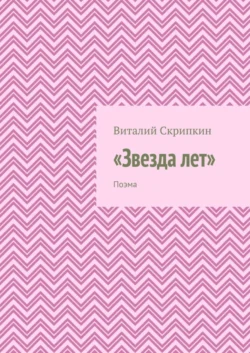 Виталий Скрипкин

«Звезда лет»

Поэма